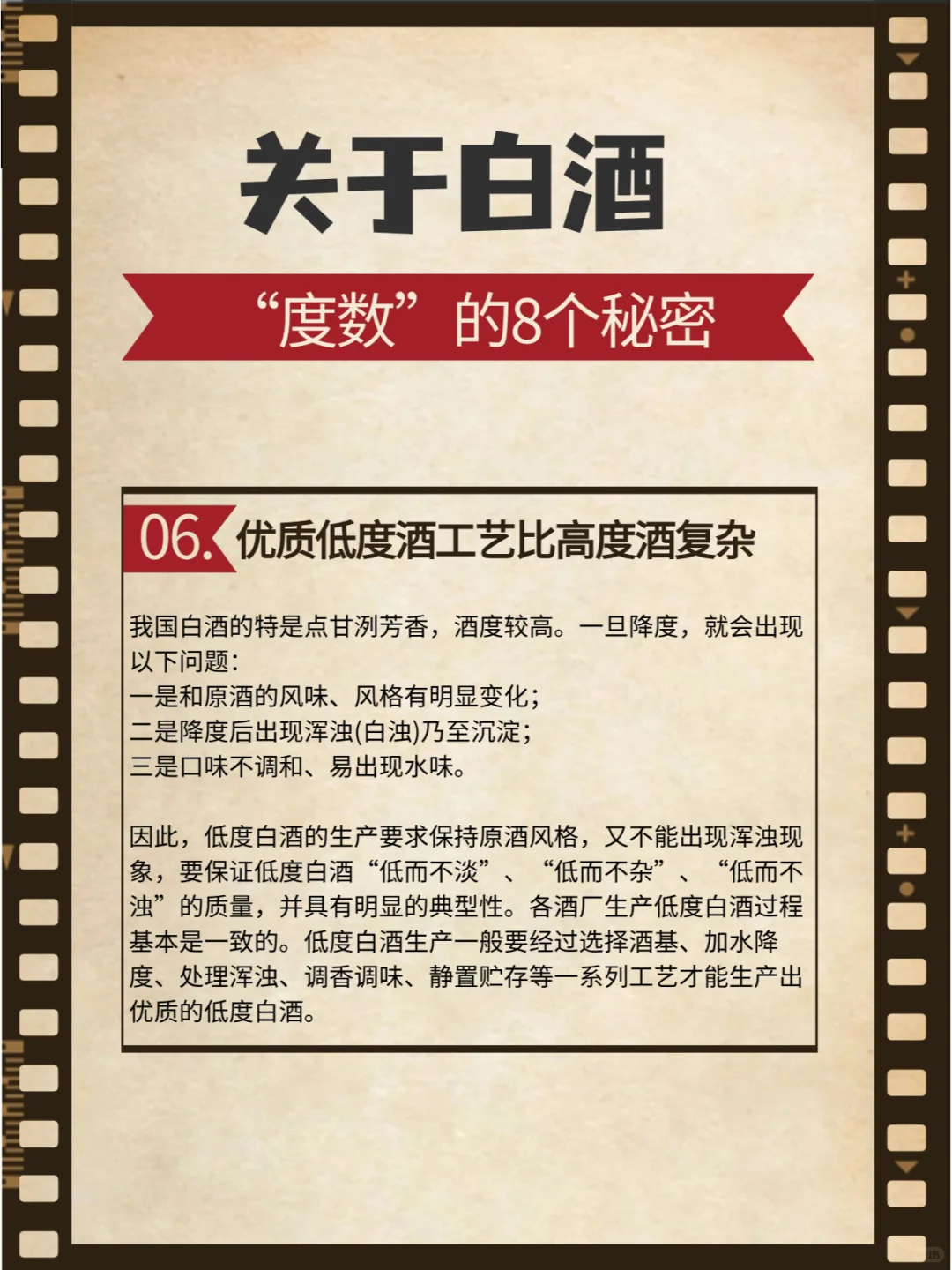 关于白酒

“度数”的8个秘密

06. 优质低度酒工艺比高度酒复杂

我国白酒的特是点甘洌芳香，酒度较高。一旦降度，就会出现以下问题：
一是和原酒的风味、风格有明显变化；
二是降度后出现浑浊(白浊)乃至沉淀；
三是口味不调和、易出现水味。

因此，低度白酒的生产要求保持原酒风格，又不能出现浑浊现象，要保证低度白酒“低而不淡”、“低而不杂”、“低而不浊”的质量，并具有明显的典型性。各酒厂生产低度白酒过程基本是一致的。低度白酒生产一般要经过选择酒基、加水降度、处理浑浊、调香调味、静置贮存等一系列工艺才能生产出优质的低度白酒。